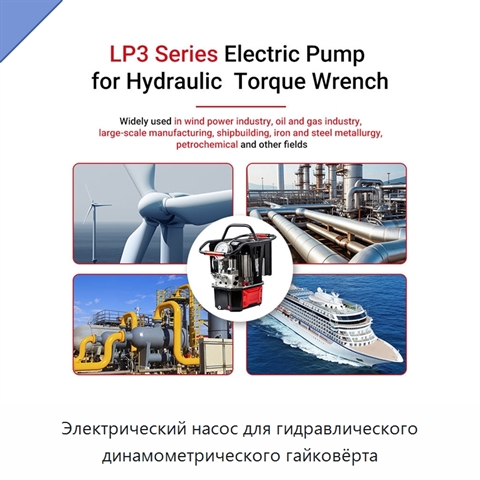 LP3 Series Electric Pump
for Hydraulic Torque Wrench

Widely used in wind power industry, oil and gas industry, large-scale manufacturing, shipbuilding, iron and steel metallurgy, petrochemical and other fields

Электрический насос для гидравлического динамометрического гайковёрта